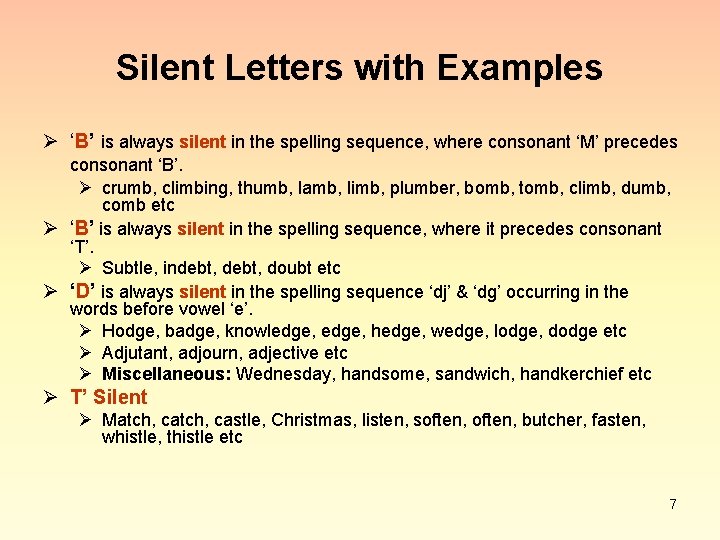 Silent Letters with Examples

➢ ‘B’ is always silent in the spelling sequence, where consonant ‘M’ precedes consonant ‘B’.

➢ crumb, climbing, thumb, lamb, limb, plumber, bomb, tomb, climb, dumb, comb etc

➢ ‘B’ is always silent in the spelling sequence, where it precedes consonant ‘T’.

➢ Subtle, indebt, debt, doubt etc

➢ ‘D’ is always silent in the spelling sequence ‘dj’ & ‘dg’ occurring in the words before vowel ‘e’.

➢ Hodge, badge, knowledge, edge, hedge, wedge, lodge, dodge etc

➢ Adjutant, adjourn, adjective etc

➢ Miscellaneous: Wednesday, handsome, sandwich, handkerchief etc

➢ T’ Silent

➢ Match, catch, castle, Christmas, listen, soften, often, butcher, fasten, whistle, thistle etc

7